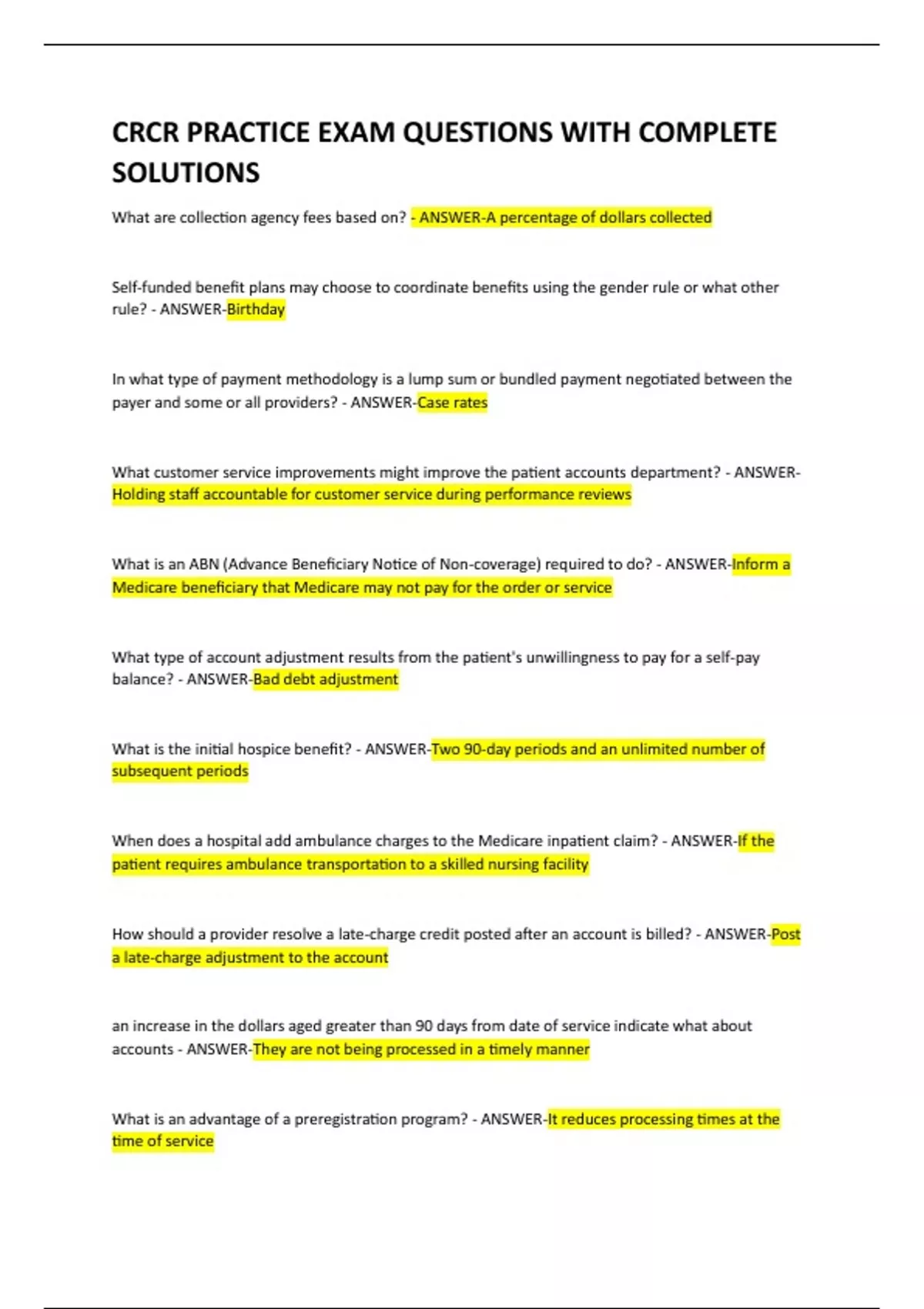 CRCR PRACTICE EXAM QUESTIONS WITH COMPLETE SOLUTIONS

What are collection agency fees based on? - ANSWER-A percentage of dollars collected

Self-funded benefit plans may choose to coordinate benefits using the gender rule or what other rule? - ANSWER-Birthday

In what type of payment methodology is a lump sum or bundled payment negotiated between the payer and some or all providers? - ANSWER-Case rates

What customer service improvements might improve the patient accounts department? - ANSWER-Holding staff accountable for customer service during performance reviews

What is an ABN (Advance Beneficiary Notice of Non-coverage) required to do? - ANSWER-Inform a Medicare beneficiary that Medicare may not pay for the order or service

What type of account adjustment results from the patient's unwillingness to pay for a self-pay balance? - ANSWER-Bad debt adjustment

What is the initial hospice benefit? - ANSWER-Two 90-day periods and an unlimited number of subsequent periods

When does a hospital add ambulance charges to the Medicare inpatient claim? - ANSWER-If the patient requires ambulance transportation to a skilled nursing facility

How should a provider resolve a late-charge credit posted after an account is billed? - ANSWER-Post a late-charge adjustment to the account

an increase in the dollars aged greater than 90 days from date of service indicate what about accounts - ANSWER-They are not being processed in a timely manner

What is an advantage of a preregistration program? - ANSWER-It reduces processing times at the time of service